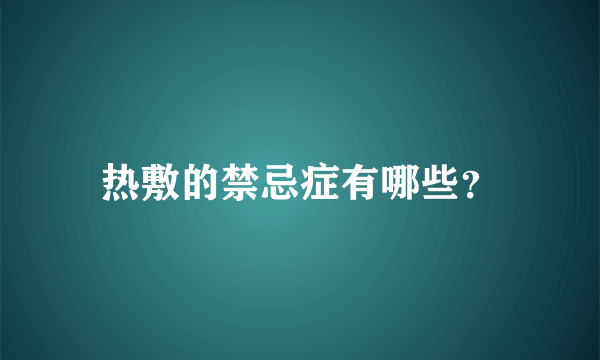 热敷的禁忌症有哪些?